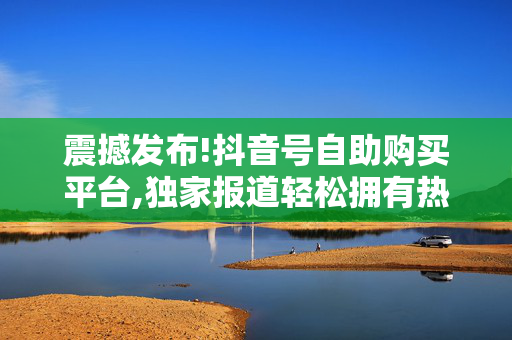 震撼发布!抖音号自助购买平台,独家报道轻松拥有热